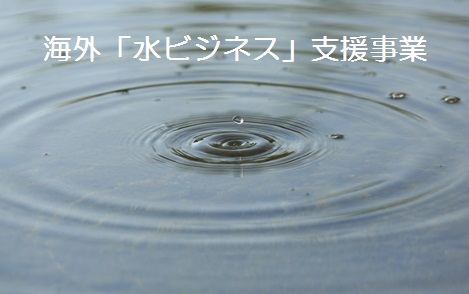 海外「水ビジネス」支援事業